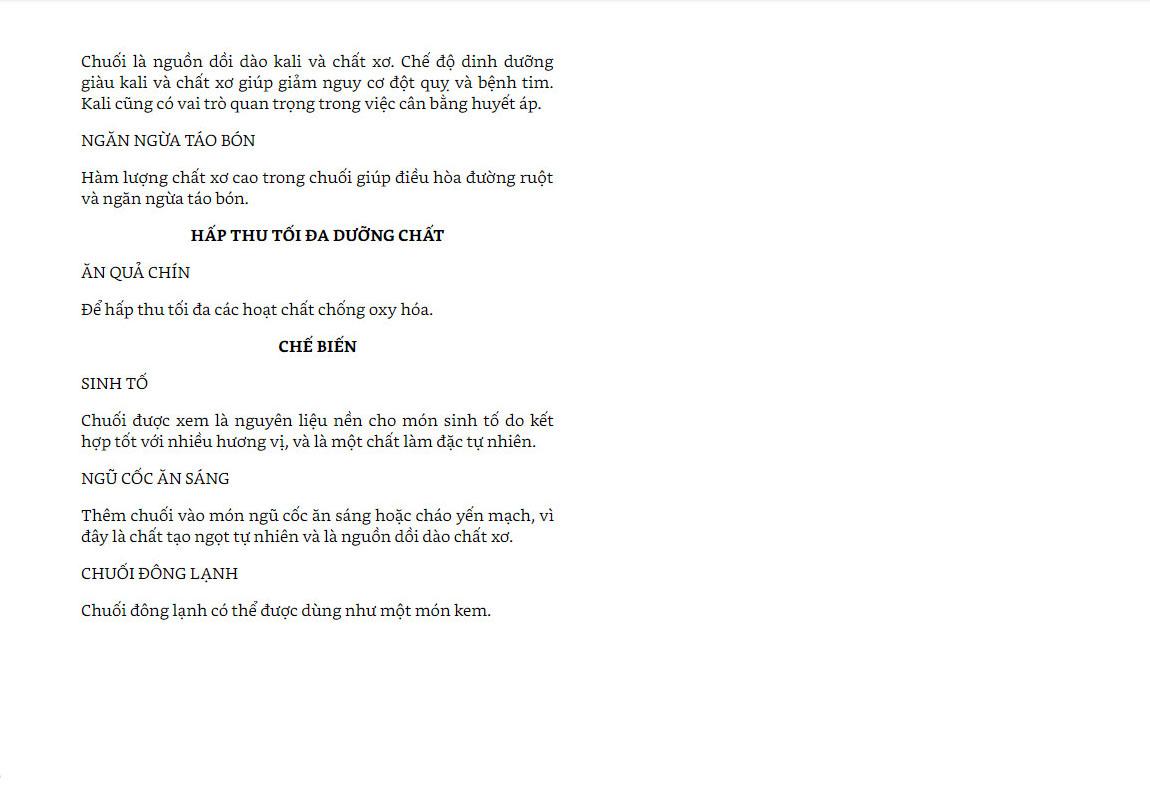 Chuối là nguồn dồi dào kali và chất xơ. Chế độ dinh dưỡng giàu kali và chất xơ giúp giảm nguy cơ đột quỵ và bệnh tim. Kali cũng có vai trò quan trọng trong việc cân bằng huyết áp.

NGĂN NGỪA TÁO BÓN

Hàm lượng chất xơ cao trong chuối giúp điều hòa đường ruột và ngăn ngừa táo bón.

HẤP THU TỐI ĐA DƯỠNG CHẤT

ĂN QUẢ CHÍN

Để hấp thu tối đa các hoạt chất chống oxy hóa.

CHẾ BIẾN

SINH TỐ

Chuối được xem là nguyên liệu nền cho món sinh tố do kết hợp tốt với nhiều hương vị, và là một chất làm đặc tự nhiên.

NGŨ CỐC ĂN SÁNG

Thêm chuối vào món ngũ cốc ăn sáng hoặc cháo yến mạch, vì đây là chất tạo ngọt tự nhiên và là nguồn dồi dào chất xơ.

CHUỐI ĐÔNG LẠNH

Chuối đông lạnh có thể được dùng như một món kem.